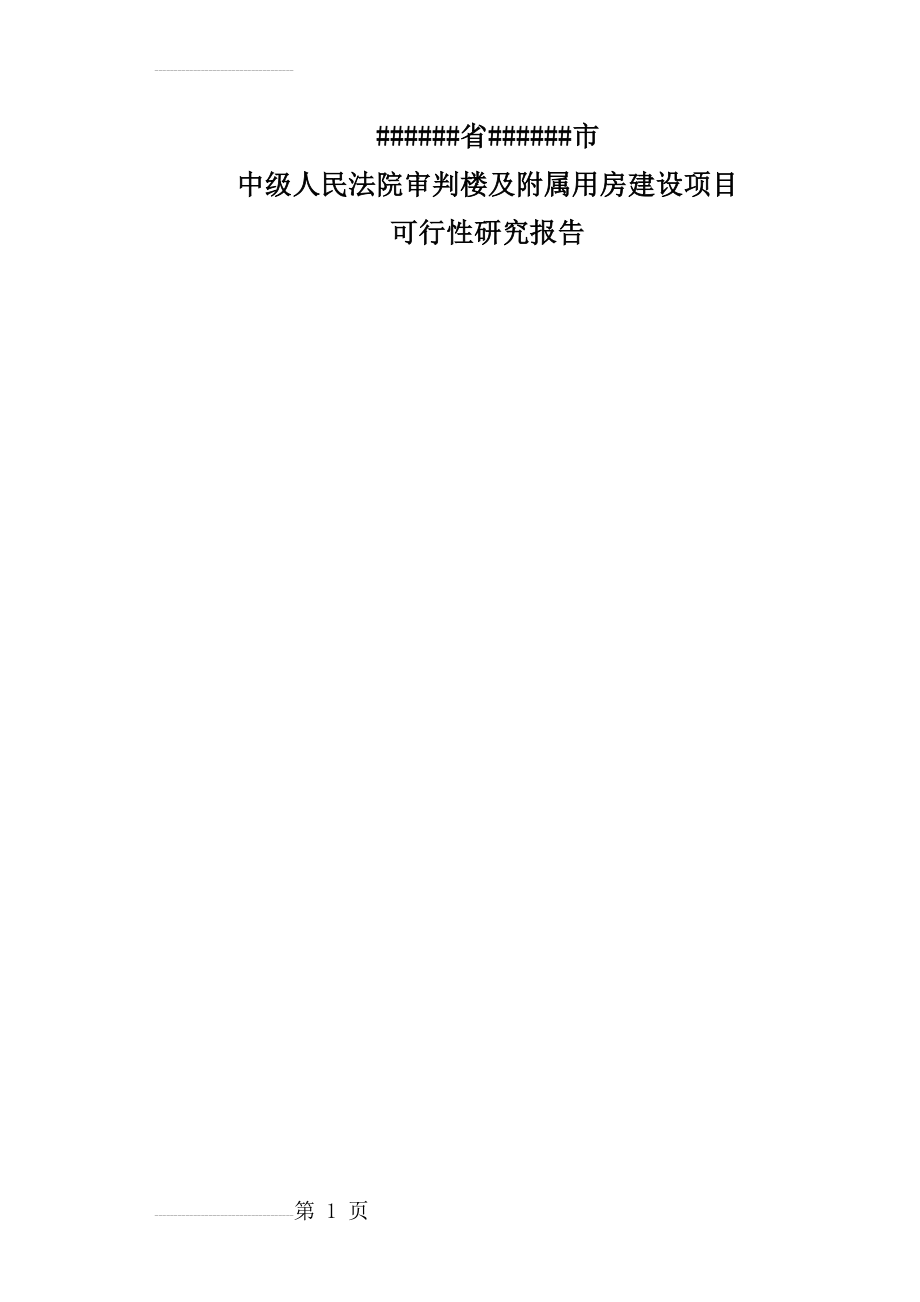 #######省#######市

中级人民法院审判楼及附属用房建设项目

可行性研究报告

第 1 页